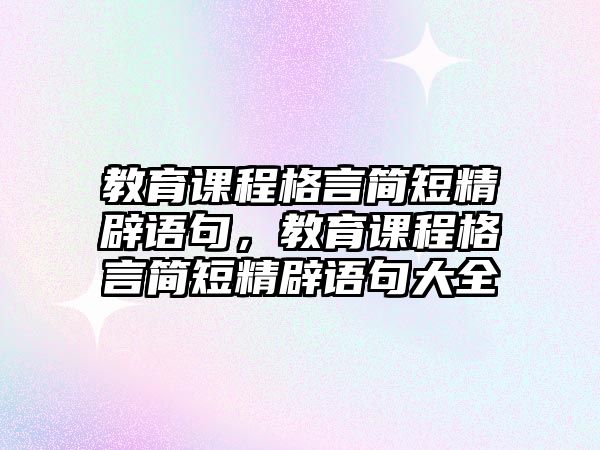 教育课程格言简短精辟语句，教育课程格言简短精辟语句大全